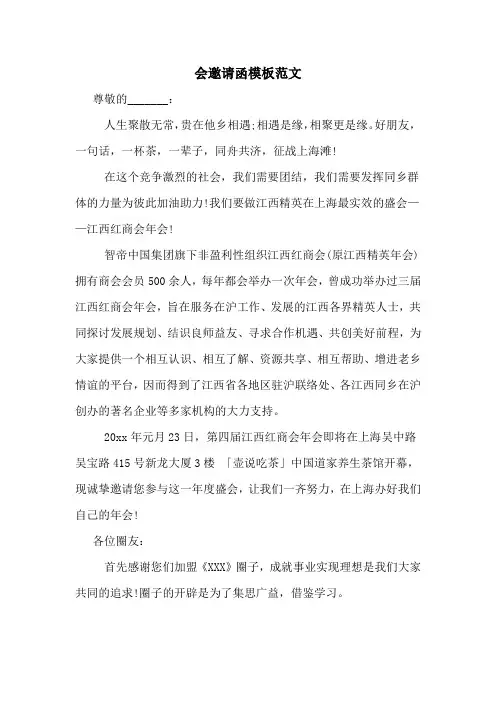 会邀请函模板范文

尊敬的________：

人生聚散无常，贵在他乡相遇;相遇是缘，相聚更是缘。好朋友，一句话，一杯茶，一辈子，同舟共济，征战上海滩!

在这个竞争激烈的社会，我们需要团结，我们需要发挥同乡群体的力量为彼此加油助力!我们要做江西精英在上海最实效的盛会——江西红商会年会!

智帝中国集团旗下非盈利性组织江西红商会(原江西精英年会)拥有商会会员500余人，每年都会举办一次年会，曾成功举办过三届江西红商会年会，旨在服务在沪工作、发展的江西各界精英人士，共同探讨发展规划、结识良师益友、寻求合作机遇、共创美好前程，为大家提供一个相互认识、相互了解、资源共享、相互帮助、增进老乡情谊的平台，因而得到了江西省各地区驻沪联络处、各江西同乡在沪创办的著名企业等多家机构的大力支持。

20xx年元月23日，第四届江西红商会年会即将在上海吴中路吴宝路415号新龙大厦3楼 「壶说吃茶」中国道家养生茶馆开幕，现诚挚邀请您参与这一年度盛会，让我们一齐努力，在上海办好我们自己的年会!

各位圈友：

首先感谢您们加盟《XXX》圈子，成就事业实现理想是我们大家共同的追求!圈子的开辟是为了集思广益，借鉴学习。